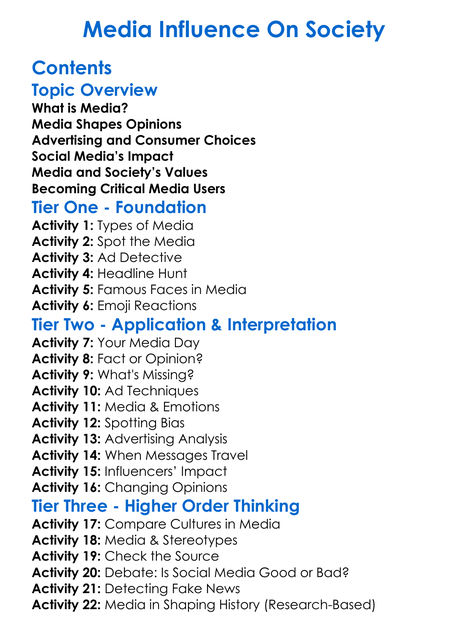 Media Influence On Society

Contents

Topic Overview

What is Media?
Media Shapes Opinions
Advertising and Consumer Choices
Social Media's Impact
Media and Society's Values
Becoming Critical Media Users

Tier One - Foundation

Activity 1: Types of Media
Activity 2: Spot the Media
Activity 3: Ad Detective
Activity 4: Headline Hunt
Activity 5: Famous Faces in Media
Activity 6: Emoji Reactions

Tier Two - Application & Interpretation

Activity 7: Your Media Day
Activity 8: Fact or Opinion?
Activity 9: What's Missing?
Activity 10: Ad Techniques
Activity 11: Media & Emotions
Activity 12: Spotting Bias
Activity 13: Advertising Analysis
Activity 14: When Messages Travel
Activity 15: Influencers' Impact
Activity 16: Changing Opinions

Tier Three - Higher Order Thinking

Activity 17: Compare Cultures in Media
Activity 18: Media & Stereotypes
Activity 19: Check the Source
Activity 20: Debate: Is Social Media Good or Bad?
Activity 21: Detecting Fake News
Activity 22: Media in Shaping History (Research-Based)